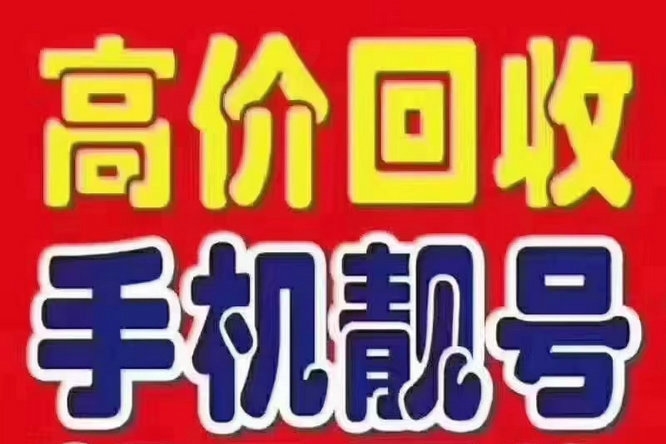 高价回收
手机靓号